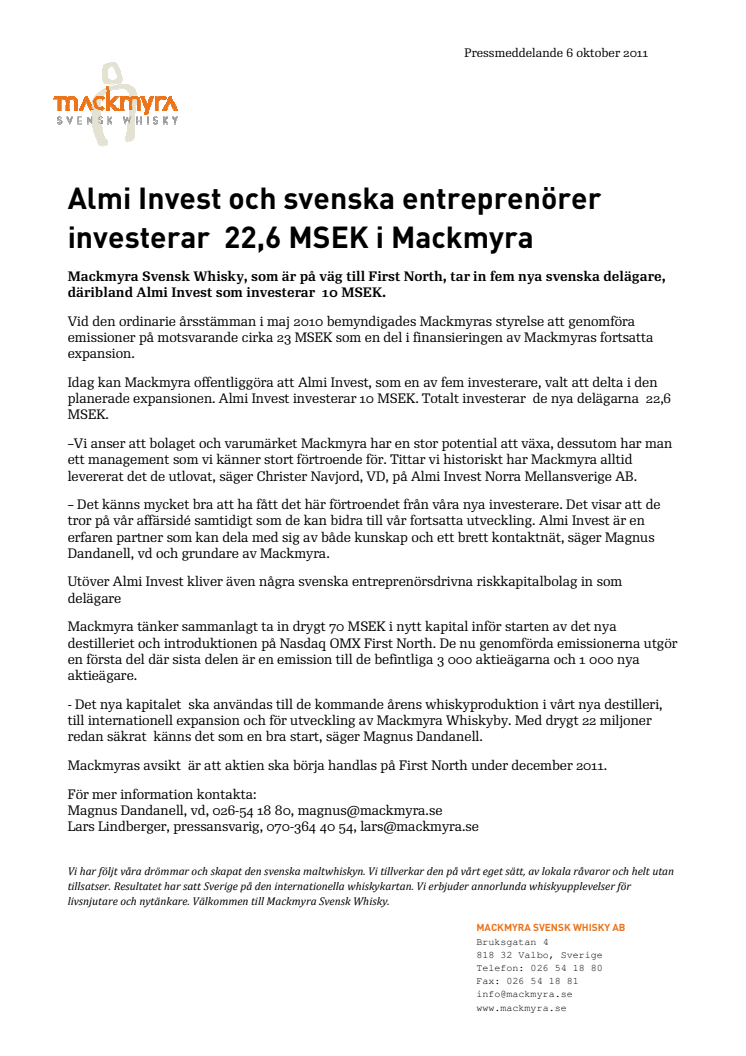 Pressmeddelande 6 oktober 2011

mackmyra
SVENSK WHISKY

Almi Invest och svenska entreprenörer investerar 22,6 MSEK i Mackmyra

Mackmyra Svensk Whisky, som är på väg till First North, tar in fem nya svenska delägare, däribland Almi Invest som investerar 10 MSEK.

Vid den ordinarie årsstämman i maj 2010 bemyndigades Mackmyras styrelse att genomföra emissioner på motsvarande cirka 23 MSEK som en del i finansieringen av Mackmyras fortsatta expansion.

Idag kan Mackmyra offentliggöra att Almi Invest, som en av fem investerare, valt att delta i den planerade expansionen. Almi Invest investerar 10 MSEK. Totalt investerar de nya delägarna 22,6 MSEK.

–Vi anser att bolaget och varumärket Mackmyra har en stor potential att växa, dessutom har man ett management som vi känner stort förtroende för. Tittar vi historiskt har Mackmyra alltid levererat det de utlovat, säger Christer Navjord, VD, på Almi Invest Norra Mellansverige AB.

– Det känns mycket bra att ha fått det här förtroendet från våra nya investerare. Det visar att de tror på vår affärsidé samtidigt som de kan bidra till vår fortsatta utveckling. Almi Invest är en erfaren partner som kan dela med sig av både kunskap och ett brett kontaktnät, säger Magnus Dandanell, vd och grundare av Mackmyra.

Utöver Almi Invest kliver även några svenska entreprenörsdrivna riskkapitalbolag in som delägare

Mackmyra tänker sammanlagt ta in drygt 70 MSEK i nytt kapital inför starten av det nya destilleriet och introduktionen på Nasdaq OMX First North. De nu genomförda emissionerna utgör en första del där sista delen är en emission till de befintliga 3 000 aktieägarna och 1 000 nya aktieägare.

- Det nya kapitalet ska användas till de kommande årens whiskyproduktion i vårt nya destilleri, till internationell expansion och för utveckling av Mackmyra Whiskyby. Med drygt 22 miljoner redan säkrat känns det som en bra start, säger Magnus Dandanell.

Mackmyras avsikt är att aktien ska börja handlas på First North under december 2011.

För mer information kontakta:
Magnus Dandanell, vd, 026-54 18 80, magnus@mackmyra.se
Lars Lindberger, pressansvarig, 070-364 40 54, lars@mackmyra.se

Vi har följt våra drömmar och skapat den svenska maltwhiskyn. Vi tillverkar den på vårt eget sätt, av lokala råvaror och helt utan tillsatser. Resultatet har satt Sverige på den internationella whiskykartan. Vi erbjuder annorlunda whiskyupplevelser för livsnjutare och nytänkare. Välkommen till Mackmyra Svensk Whisky.

MACKMYRA SVENSK WHISKY AB
Bruksgatan 4
818 32 Valbo, Sverige
Telefon: 026 54 18 80
Fax: 026 54 18 81
info@mackmyra.se
www.mackmyra.se